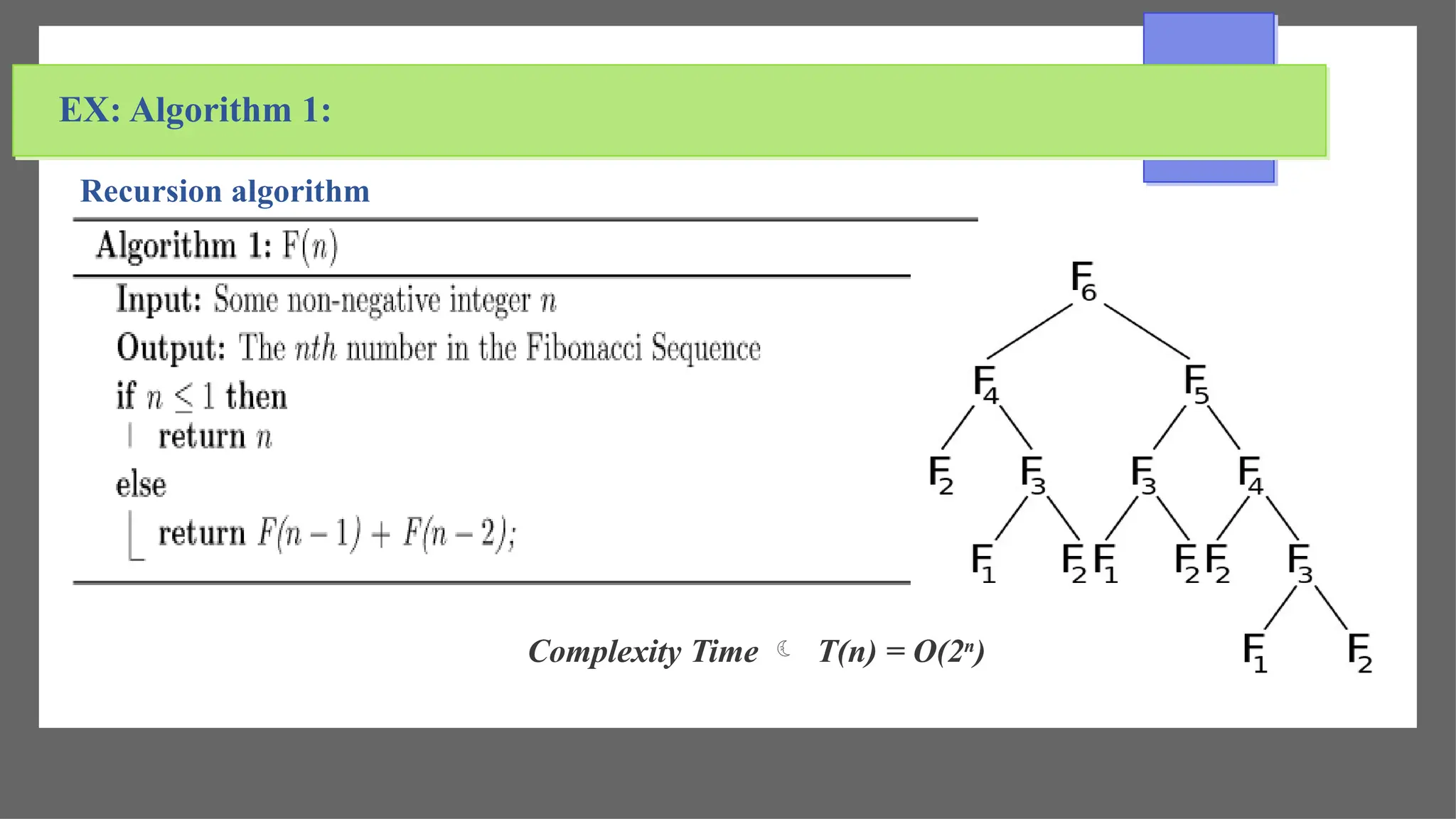 EX: Algorithm 1:

Recursion algorithm

Algorithm 1: F($n$)

Input: Some non-negative integer $n$

Output: The $nth$ number in the Fibonacci Sequence

if $n \leq 1$ then

return $n$

else

return $F(n-1) + F(n-2)$;

$F_6$

$F_4$ $F_5$

$F_2$ $F_3$ $F_3$ $F_4$

$F_1$ $F_2$ $F_1$ $F_2$ $F_2$ $F_3$

$F_1$ $F_2$

Complexity Time ☾ $T(n) = O(2^n)$